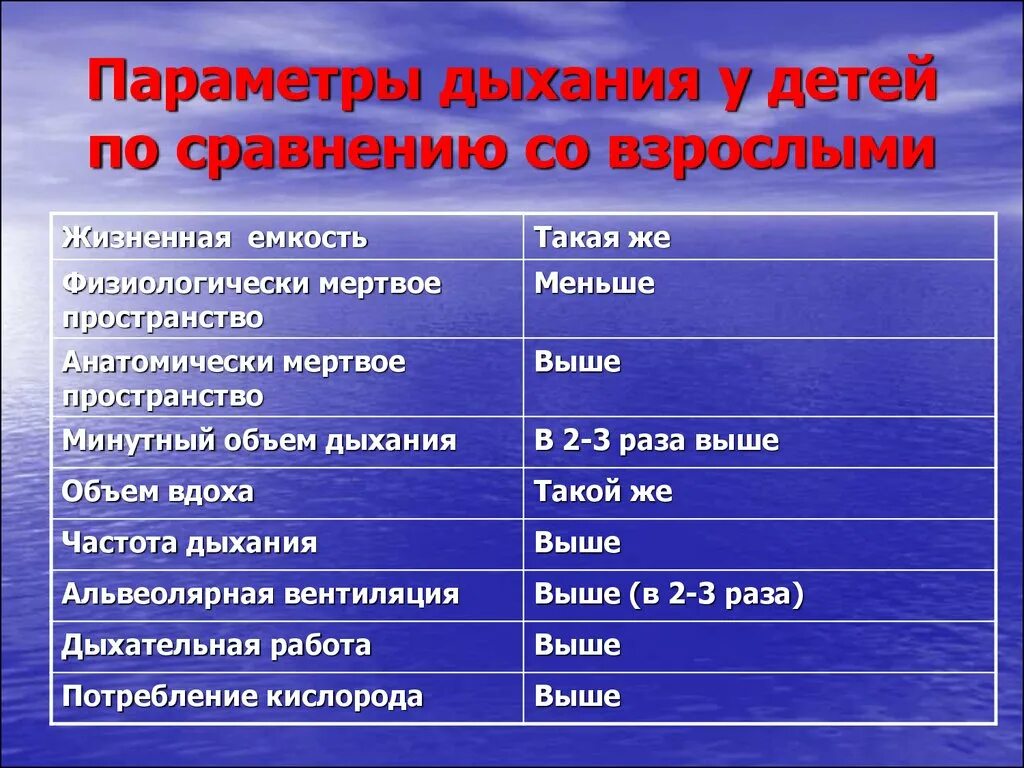 Параметры дыхания у детей по сравнению со взрослыми

| Жизненная емкость | Такая же |
|---|---|
| Физиологически мертвое пространство | Меньше |
| Анатомически мертвое пространство | Выше |
| Минутный объем дыхания | В 2-3 раза выше |
| Объем вдоха | Такой же |
| Частота дыхания | Выше |
| Альвеолярная вентиляция | Выше (в 2-3 раза) |
| Дыхательная работа | Выше |
| Потребление кислорода | Выше |